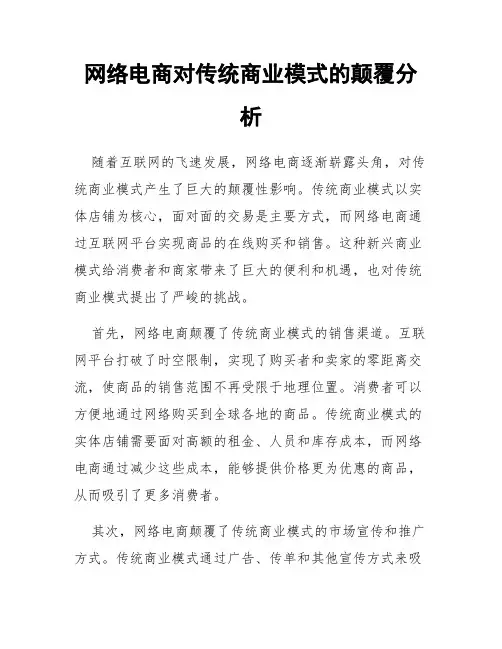 网络电商对传统商业模式的颠覆分析

随着互联网的飞速发展，网络电商逐渐崭露头角，对传统商业模式产生了巨大的颠覆性影响。传统商业模式以实体店铺为核心，面对面的交易是主要方式，而网络电商通过互联网平台实现商品的在线购买和销售。这种新兴商业模式给消费者和商家带来了巨大的便利和机遇，也对传统商业模式提出了严峻的挑战。

首先，网络电商颠覆了传统商业模式的销售渠道。互联网平台打破了时空限制，实现了购买者和卖家的零距离交流，使商品的销售范围不再受限于地理位置。消费者可以方便地通过网络购买到全球各地的商品。传统商业模式的实体店铺需要面对高额的租金、人员和库存成本，而网络电商通过减少这些成本，能够提供价格更为优惠的商品，从而吸引了更多消费者。

其次，网络电商颠覆了传统商业模式的市场宣传和推广方式。传统商业模式通过广告、传单和其他宣传方式来吸